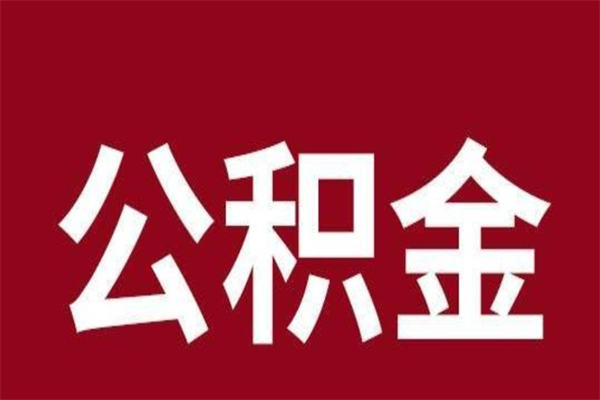 公积金